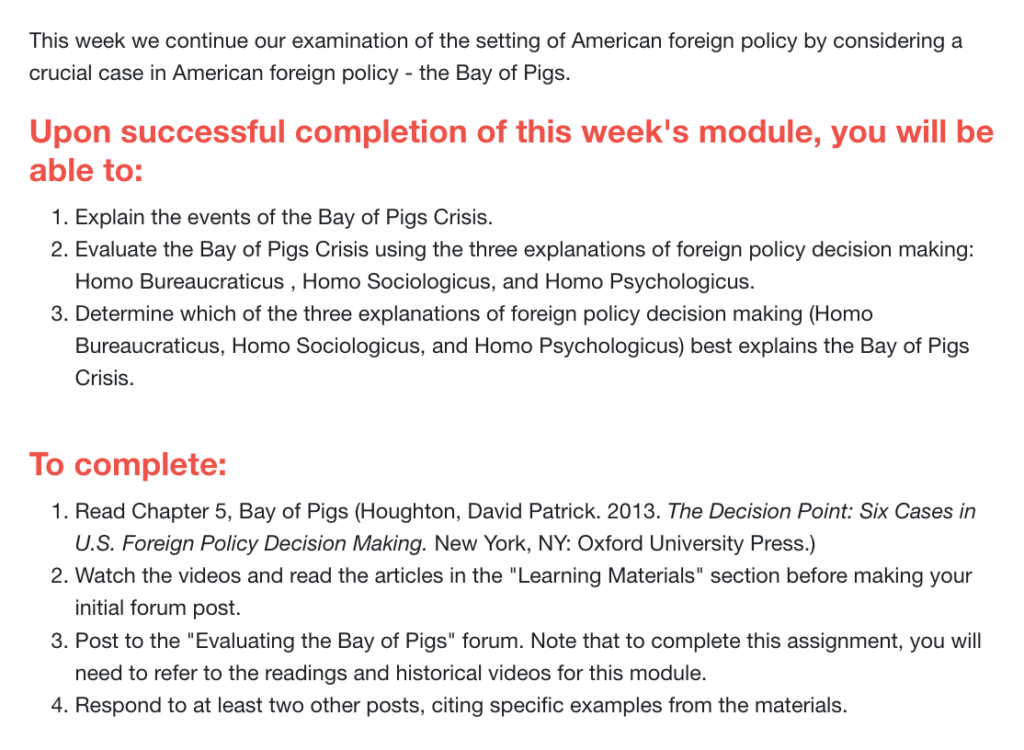 This week we continue our examination of the setting of American foreign policy by considering a crucial case in American foreign policy - the Bay of Pigs.

Upon successful completion of this week's module, you will be able to:

1. Explain the events of the Bay of Pigs Crisis.
2. Evaluate the Bay of Pigs Crisis using the three explanations of foreign policy decision making: Homo Bureaucraticus , Homo Sociologicus, and Homo Psychologicus.
3. Determine which of the three explanations of foreign policy decision making (Homo Bureaucraticus, Homo Sociologicus, and Homo Psychologicus) best explains the Bay of Pigs Crisis.

To complete:

1. Read Chapter 5, Bay of Pigs (Houghton, David Patrick. 2013. The Decision Point: Six Cases in U.S. Foreign Policy Decision Making. New York, NY: Oxford University Press.)
2. Watch the videos and read the articles in the "Learning Materials" section before making your initial forum post.
3. Post to the "Evaluating the Bay of Pigs" forum. Note that to complete this assignment, you will need to refer to the readings and historical videos for this module.
4. Respond to at least two other posts, citing specific examples from the materials.